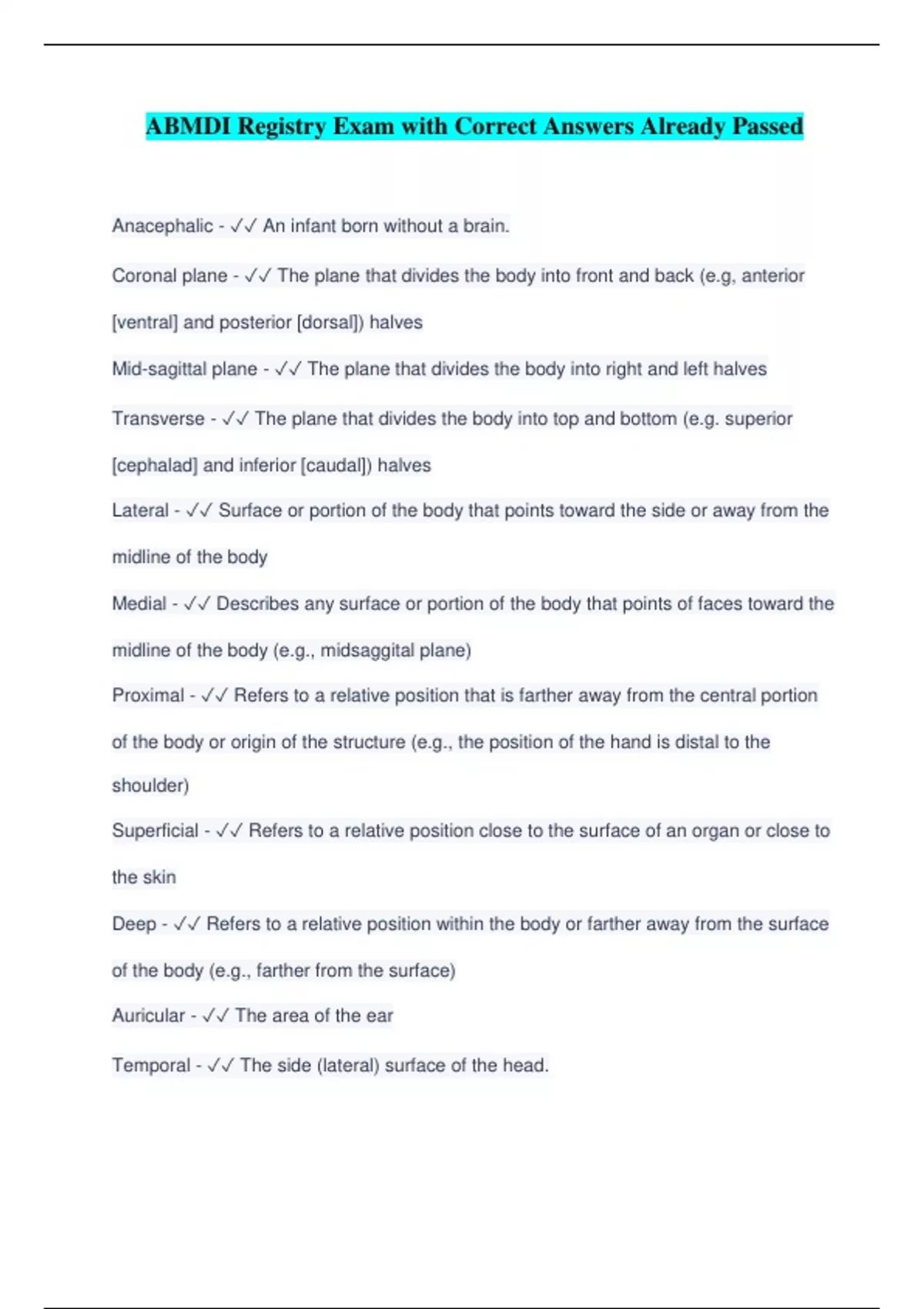 ABMDI Registry Exam with Correct Answers Already Passed

Anacephalic - ✓✓ An infant born without a brain.

Coronal plane - ✓✓ The plane that divides the body into front and back (e.g, anterior [ventral] and posterior [dorsal]) halves

Mid-sagittal plane - ✓✓ The plane that divides the body into right and left halves

Transverse - ✓✓ The plane that divides the body into top and bottom (e.g. superior [cephalad] and inferior [caudal]) halves

Lateral - ✓✓ Surface or portion of the body that points toward the side or away from the midline of the body

Medial - ✓✓ Describes any surface or portion of the body that points of faces toward the midline of the body (e.g., midsaggital plane)

Proximal - ✓✓ Refers to a relative position that is farther away from the central portion of the body or origin of the structure (e.g., the position of the hand is distal to the shoulder)

Superficial - ✓✓ Refers to a relative position close to the surface of an organ or close to the skin

Deep - ✓✓ Refers to a relative position within the body or farther away from the surface of the body (e.g., farther from the surface)

Auricular - ✓✓ The area of the ear

Temporal - ✓✓ The side (lateral) surface of the head.